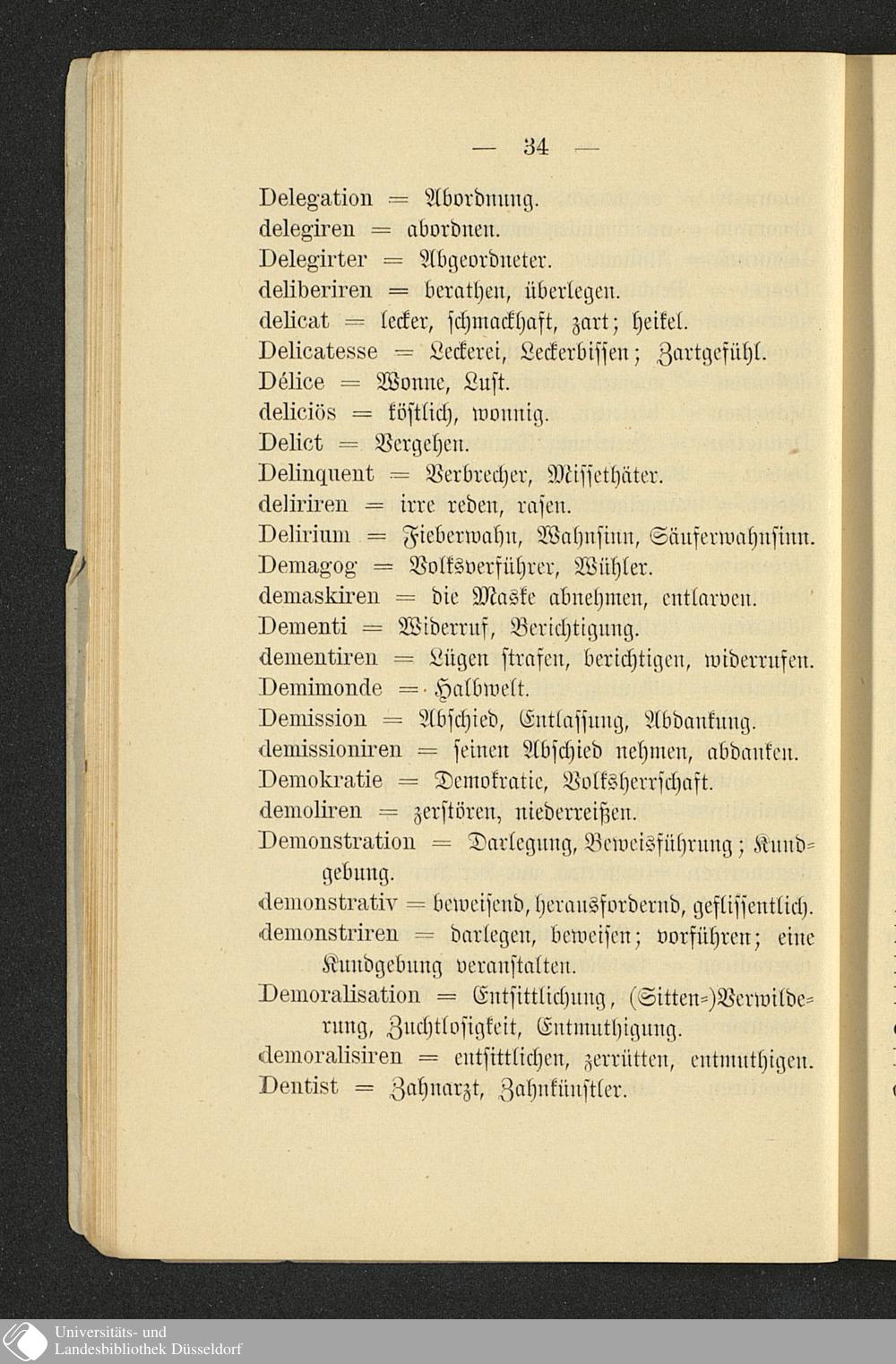 — 34 —

Delegation = Abordnung.
delegiren = abordnen.
Delegirter = Abgeordneter.
deliberiren = berathen, überlegen.
delicat = lecker, schmackhaft, zart; heikel.
Delicatesse = Leckerei, Leckerbissen; Zartgefühl.
Délice = Wonne, Lust.
deliciös = köstlich, wonnig.
Delict = Vergehen.
Delinquent = Verbrecher, Missethäter.
deliriren = irre reden, rasen.
Delirium = Fieberwahn, Wahnsinn, Säuferwahnsinn.
Demagog = Volksverführer, Wühler.
demaskiren = die Maske abnehmen, entlarven.
Dementi = Widerruf, Berichtigung.
dementiren = Lügen strafen, berichtigen, widerrufen.
Demimonde = Halbwelt.
Demission = Abschied, Entlassung, Abdankung.
demissioniren = seinen Abschied nehmen, abdanken.
Demokratie = Demokratie, Volksherrschaft.
demoliren = zerstören, niederreißen.
Demonstration = Darlegung, Beweisführung; Kundgebung.
demonstrativ = beweisend, herausfordernd, geflissentlich.
demonstriren = darlegen, beweisen; vorführen; eine Kundgebung veranstalten.
Demoralisation = Entsittlichung, (Sitten-)Verwilderung, Zuchtlosigkeit, Entmuthigung.
demoralisiren = entsittlichen, zerrütten, entmuthigen.
Dentist = Zahnarzt, Zahnkünstler.

Universitäts- und Landesbibliothek Düsseldorf